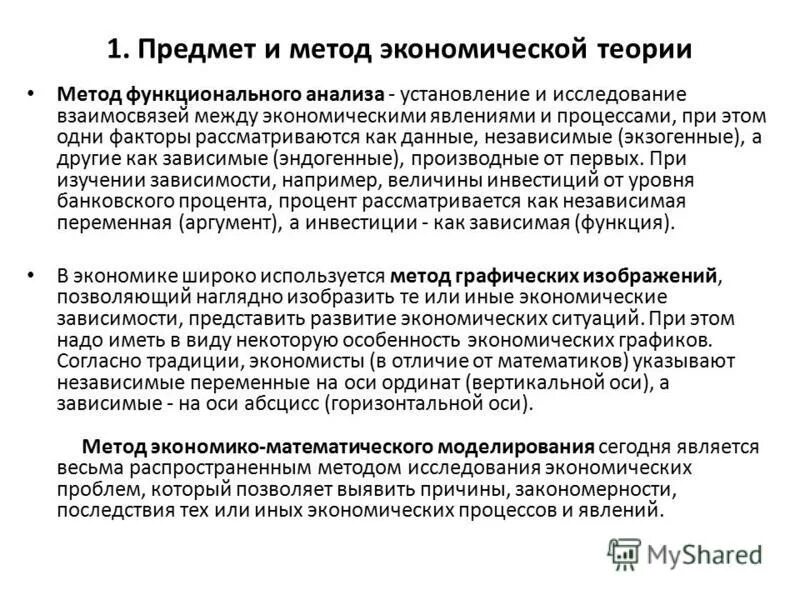 1. Предмет и метод экономической теории

• Метод функционального анализа - установление и исследование взаимосвязей между экономическими явлениями и процессами, при этом одни факторы рассматриваются как данные, независимые (экзогенные), а другие как зависимые (эндогенные), производные от первых. При изучении зависимости, например, величины инвестиций от уровня банковского процента, процент рассматривается как независимая переменная (аргумент), а инвестиции - как зависимая (функция).

• В экономике широко используется метод графических изображений, позволяющий наглядно изобразить те или иные экономические зависимости, представить развитие экономических ситуаций. При этом надо иметь в виду некоторую особенность экономических графиков. Согласно традиции, экономисты (в отличие от математиков) указывают независимые переменные на оси ординат (вертикальной оси), а зависимые - на оси абсцисс (горизонтальной оси).

Метод экономико-математического моделирования сегодня является весьма распространенным методом исследования экономических проблем, который позволяет выявить причины, закономерности, последствия тех или иных экономических процессов и явлений.

MyShared